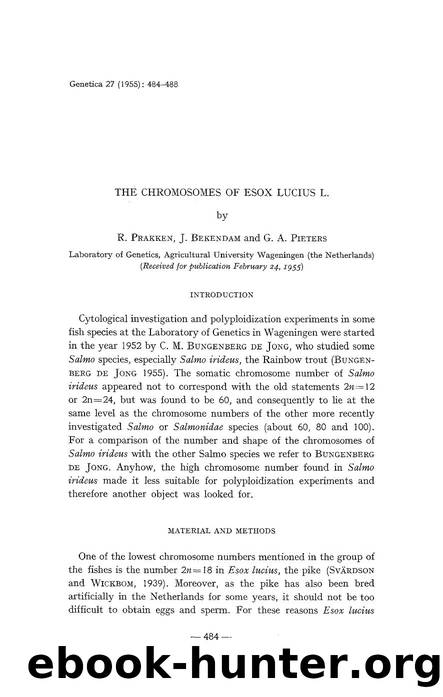 Genetica 27 (1955): 484–488

THE CHROMOSOMES OF ESOX LUCIUS L.

by

R. PRAKKEN, J. BEKENDAM and G. A. PIETERS

Laboratory of Genetics, Agricultural University Wageningen (the Netherlands)
(Received for publication February 24, 1955)

INTRODUCTION

Cytological investigation and polyploidization experiments in some fish species at the Laboratory of Genetics in Wageningen were started in the year 1952 by C. M. BUNGENBERG DE JONG, who studied some Salmo species, especially Salmo irideus, the Rainbow trout (BUNGENBERG DE JONG 1955). The somatic chromosome number of Salmo irideus appeared not to correspond with the old statements $2n=12$ or $2n=24$, but was found to be 60, and consequently to lie at the same level as the chromosome numbers of the other more recently investigated Salmo or Salmonidae species (about 60, 80 and 100). For a comparison of the number and shape of the chromosomes of Salmo irideus with the other Salmo species we refer to BUNGENBERG DE JONG. Anyhow, the high chromosome number found in Salmo irideus made it less suitable for polyploidization experiments and therefore another object was looked for.

MATERIAL AND METHODS

One of the lowest chromosome numbers mentioned in the group of the fishes is the number $2n=18$ in Esox lucius, the pike (SVÄRDSON and WICKBOM, 1939). Moreover, as the pike has also been bred artificially in the Netherlands for some years, it should not be too difficult to obtain eggs and sperm. For these reasons Esox lucius

— 484 —

ebook-hunter.org